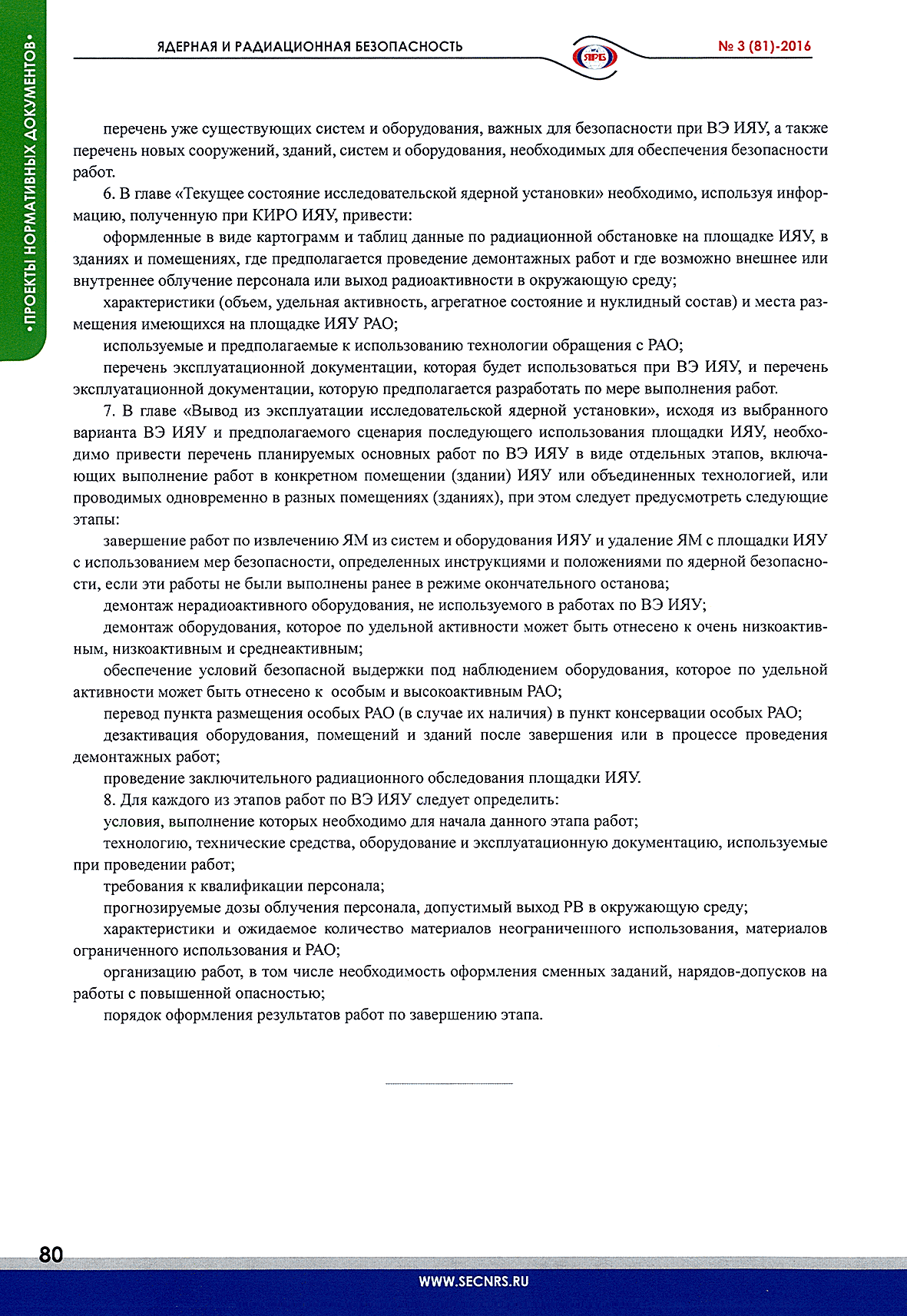 •ПРОЕКТЫ НОРМАТИВНЫХ ДОКУМЕНТОВ•

ЯДЕРНАЯ И РАДИАЦИОННАЯ БЕЗОПАСНОСТЬ

ЯРБ

№ 3 (81)-2016

перечень уже существующих систем и оборудования, важных для безопасности при ВЭ ИЯУ, а также перечень новых сооружений, зданий, систем и оборудования, необходимых для обеспечения безопасности работ.

6. В главе «Текущее состояние исследовательской ядерной установки» необходимо, используя информацию, полученную при КИРО ИЯУ, привести:

оформленные в виде картограмм и таблиц данные по радиационной обстановке на площадке ИЯУ, в зданиях и помещениях, где предполагается проведение демонтажных работ и где возможно внешнее или внутреннее облучение персонала или выход радиоактивности в окружающую среду;

характеристики (объем, удельная активность, агрегатное состояние и нуклидный состав) и места размещения имеющихся на площадке ИЯУ РАО;

используемые и предполагаемые к использованию технологии обращения с РАО;

перечень эксплуатационной документации, которая будет использоваться при ВЭ ИЯУ, и перечень эксплуатационной документации, которую предполагается разработать по мере выполнения работ.

7. В главе «Вывод из эксплуатации исследовательской ядерной установки», исходя из выбранного варианта ВЭ ИЯУ и предполагаемого сценария последующего использования площадки ИЯУ, необходимо привести перечень планируемых основных работ по ВЭ ИЯУ в виде отдельных этапов, включающих выполнение работ в конкретном помещении (здании) ИЯУ или объединенных технологией, или проводимых одновременно в разных помещениях (зданиях), при этом следует предусмотреть следующие этапы:

завершение работ по извлечению ЯМ из систем и оборудования ИЯУ и удаление ЯМ с площадки ИЯУ с использованием мер безопасности, определенных инструкциями и положениями по ядерной безопасности, если эти работы не были выполнены ранее в режиме окончательного останова;

демонтаж нерадиоактивного оборудования, не используемого в работах по ВЭ ИЯУ;

демонтаж оборудования, которое по удельной активности может быть отнесено к очень низкоактивным, низкоактивным и среднеактивным;

обеспечение условий безопасной выдержки под наблюдением оборудования, которое по удельной активности может быть отнесено к особым и высокоактивным РАО;

перевод пункта размещения особых РАО (в случае их наличия) в пункт консервации особых РАО;

дезактивация оборудования, помещений и зданий после завершения или в процессе проведения демонтажных работ;

проведение заключительного радиационного обследования площадки ИЯУ.

8. Для каждого из этапов работ по ВЭ ИЯУ следует определить:

условия, выполнение которых необходимо для начала данного этапа работ;

технологию, технические средства, оборудование и эксплуатационную документацию, используемые при проведении работ;

требования к квалификации персонала;

прогнозируемые дозы облучения персонала, допустимый выход РВ в окружающую среду;

характеристики и ожидаемое количество материалов неограниченного использования, материалов ограниченного использования и РАО;

организацию работ, в том числе необходимость оформления сменных заданий, нарядов-допусков на работы с повышенной опасностью;

порядок оформления результатов работ по завершению этапа.

80

WWW.SECNRS.RU